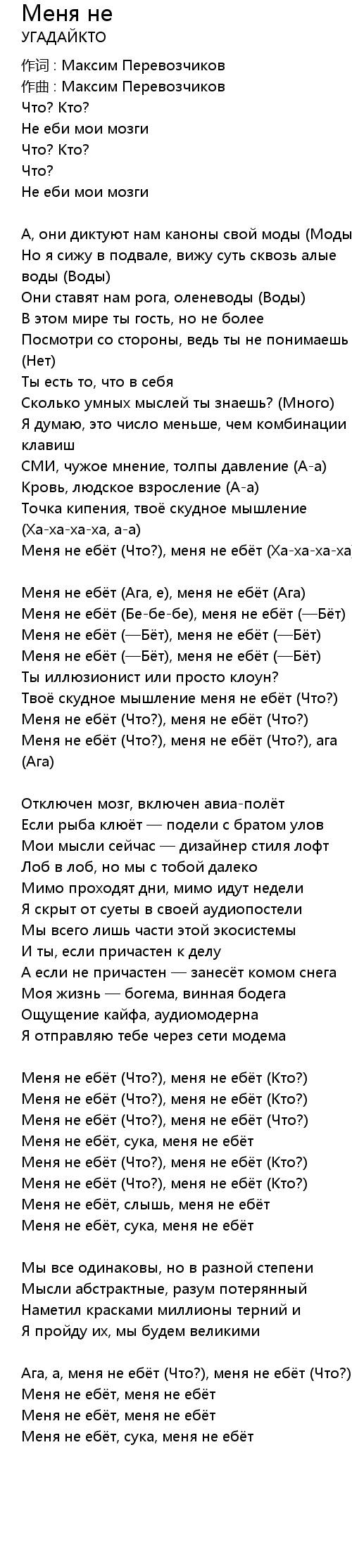 Меня не
УГАДАЙКТО

作词 : Максим Перевозчиков
作曲 : Максим Перевозчиков
Что? Кто?
Не еби мои мозги
Что? Кто?
Что?
Не еби мои мозги

А, они диктуют нам каноны свой моды (Моды
Но я сижу в подвале, вижу суть сквозь алые воды (Воды)
Они ставят нам рога, оленеводы (Воды)
В этом мире ты гость, но не более
Посмотри со стороны, ведь ты не понимаешь (Нет)
Ты есть то, что в себя
Сколько умных мыслей ты знаешь? (Много)
Я думаю, это число меньше, чем комбинации клавиш
СМИ, чужое мнение, толпы давление (А-а)
Кровь, людское взросление (А-а)
Точка кипения, твоё скудное мышление (Ха-ха-ха-ха, а-а)
Меня не ебёт (Что?), меня не ебёт (Ха-ха-ха-ха

Меня не ебёт (Ага, е), меня не ебёт (Ага)
Меня не ебёт (Бе-бе-бе), меня не ебёт (—Бёт)
Меня не ебёт (—Бёт), меня не ебёт (—Бёт)
Меня не ебёт (—Бёт), меня не ебёт (—Бёт)
Ты иллюзионист или просто клоун?
Твоё скудное мышление меня не ебёт (Что?)
Меня не ебёт (Что?), меня не ебёт (Что?)
Меня не ебёт (Что?), меня не ебёт (Что?), ага (Ага)

Отключен мозг, включен авиа-полёт
Если рыба клюёт — подели с братом улов
Мои мысли сейчас — дизайнер стиля лофт
Лоб в лоб, но мы с тобой далеко
Мимо проходят дни, мимо идут недели
Я скрыт от суеты в своей аудиопостели
Мы всего лишь части этой экосистемы
И ты, если причастен к делу
А если не причастен — занесёт комом снега
Моя жизнь — богема, винная бодега
Ощущение кайфа, аудиомодерна
Я отправляю тебе через сети модема

Меня не ебёт (Что?), меня не ебёт (Кто?)
Меня не ебёт (Что?), меня не ебёт (Кто?)
Меня не ебёт (Что?), меня не ебёт (Что?)
Меня не ебёт, сука, меня не ебёт
Меня не ебёт (Что?), меня не ебёт (Кто?)
Меня не ебёт (Что?), меня не ебёт (Кто?)
Меня не ебёт, слышь, меня не ебёт
Меня не ебёт, сука, меня не ебёт

Мы все одинаковы, но в разной степени
Мысли абстрактные, разум потерянный
Наметил красками миллионы терний и
Я пройду их, мы будем великими

Ага, а, меня не ебёт (Что?), меня не ебёт (Что?)
Меня не ебёт, меня не ебёт
Меня не ебёт, меня не ебёт
Меня не ебёт, сука, меня не ебёт